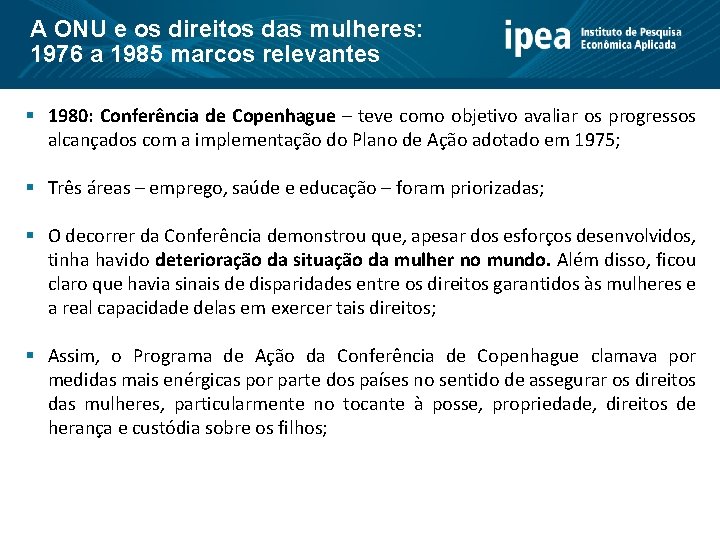 A ONU e os direitos das mulheres: 1976 a 1985 marcos relevantes

ipea Instituto de Pesquisa Econômica Aplicada

▪ 1980: Conferência de Copenhague – teve como objetivo avaliar os progressos alcançados com a implementação do Plano de Ação adotado em 1975;

▪ Três áreas – emprego, saúde e educação – foram priorizadas;

▪ O decorrer da Conferência demonstrou que, apesar dos esforços desenvolvidos, tinha havido deterioração da situação da mulher no mundo. Além disso, ficou claro que havia sinais de disparidades entre os direitos garantidos às mulheres e a real capacidade delas em exercer tais direitos;

▪ Assim, o Programa de Ação da Conferência de Copenhague clamava por medidas mais enérgicas por parte dos países no sentido de assegurar os direitos das mulheres, particularmente no tocante à posse, propriedade, direitos de herança e custódia sobre os filhos;